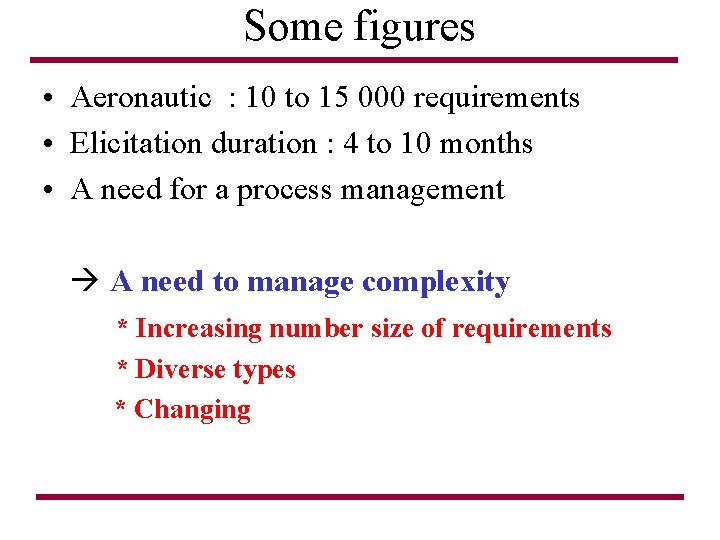 Some figures

• Aeronautic : 10 to 15 000 requirements
• Elicitation duration : 4 to 10 months
• A need for a process management

→ A need to manage complexity

* Increasing number size of requirements
* Diverse types
* Changing